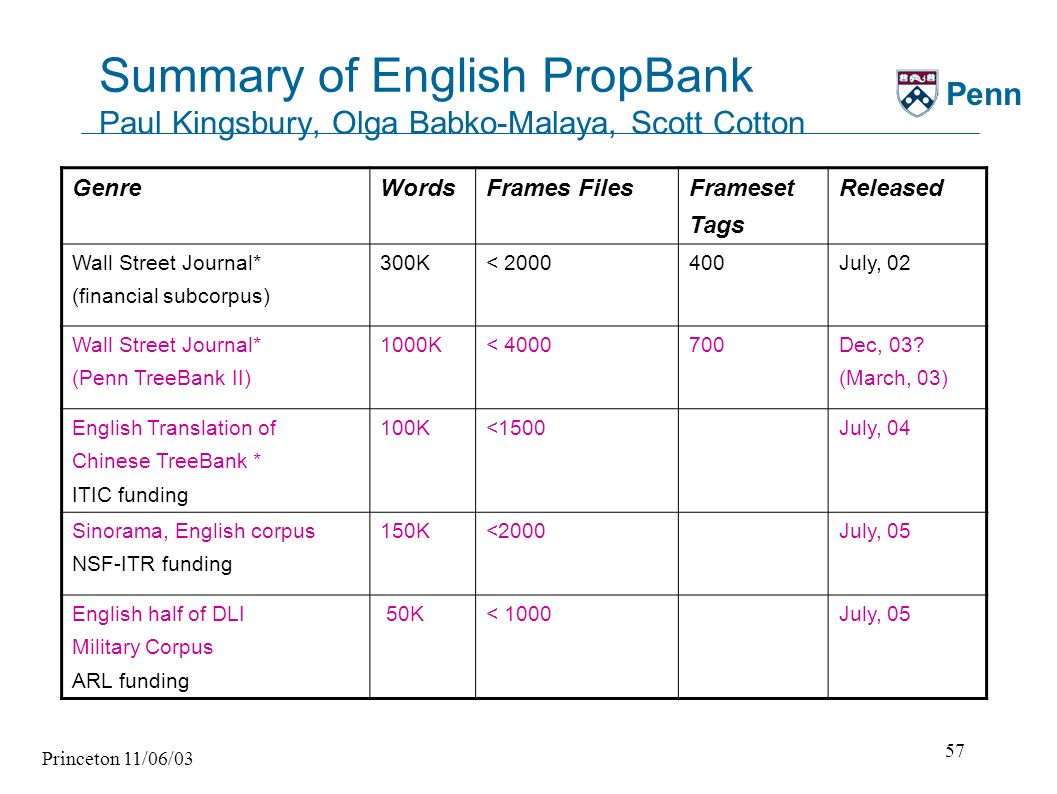 Summary of English PropBank
Paul Kingsbury, Olga Babko-Malaya, Scott Cotton

Penn

| Genre | Words | Frames Files | Frameset Tags | Released |
|---|---|---|---|---|
| Wall Street Journal* (financial subcorpus) | 300K | < 2000 | 400 | July, 02 |
| Wall Street Journal* (Penn TreeBank II) | 1000K | < 4000 | 700 | Dec, 03? (March, 03) |
| English Translation of Chinese TreeBank * ITIC funding | 100K | <1500 | | July, 04 |
| Sinorama, English corpus NSF-ITR funding | 150K | <2000 | | July, 05 |
| English half of DLI Military Corpus ARL funding | 50K | < 1000 | | July, 05 |

Princeton 11/06/03

57